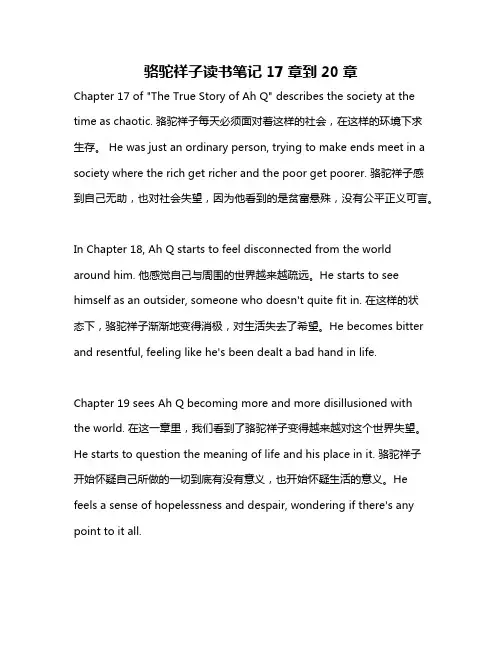 骆驼祥子读书笔记 17 章到 20 章

Chapter 17 of "The True Story of Ah Q" describes the society at the time as chaotic. 骆驼祥子每天必须面对着这样的社会，在这样的环境下求生存。 He was just an ordinary person, trying to make ends meet in a society where the rich get richer and the poor get poorer. 骆驼祥子感到自己无助，也对社会失望，因为他看到的是贫富悬殊，没有公平正义可言。

In Chapter 18, Ah Q starts to feel disconnected from the world around him. 他感觉自己与周围的世界越来越疏远。He starts to see himself as an outsider, someone who doesn't quite fit in. 在这样的状态下，骆驼祥子渐渐地变得消极，对生活失去了希望。He becomes bitter and resentful, feeling like he's been dealt a bad hand in life.

Chapter 19 sees Ah Q becoming more and more disillusioned with the world. 在这一章里，我们看到了骆驼祥子变得越来越对这个世界失望。He starts to question the meaning of life and his place in it. 骆驼祥子开始怀疑自己所做的一切到底有没有意义，也开始怀疑生活的意义。He feels a sense of hopelessness and despair, wondering if there's any point to it all.